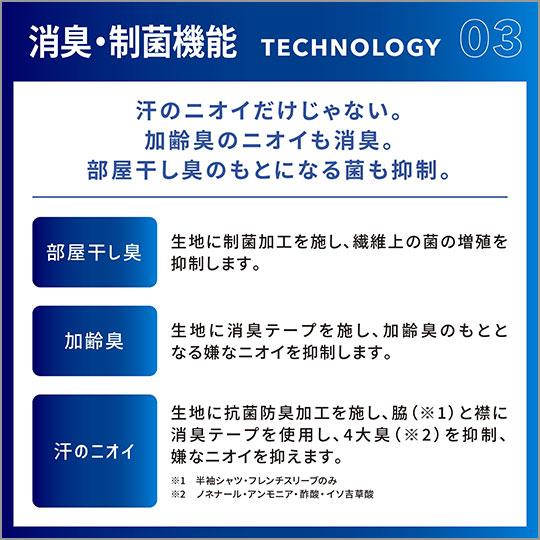 消臭・制菌機能 TECHNOLOGY 03

汗のニオイだけじゃない。
加齢臭のニオイも消臭。
部屋干し臭のもとになる菌も抑制。

部屋干し臭

生地に制菌加工を施し、繊維上の菌の増殖を抑制します。

加齢臭

生地に消臭テープを施し、加齢臭のもととなる嫌なニオイを抑制します。

汗のニオイ

生地に抗菌防臭加工を施し、脇（※1）と襟に消臭テープを使用し、4大臭（※2）を抑制、嫌なニオイを抑えます。

※1 半袖シャツ・フレンチスリーブのみ
※2 ノネナール・アンモニア・酢酸・イソ吉草酸